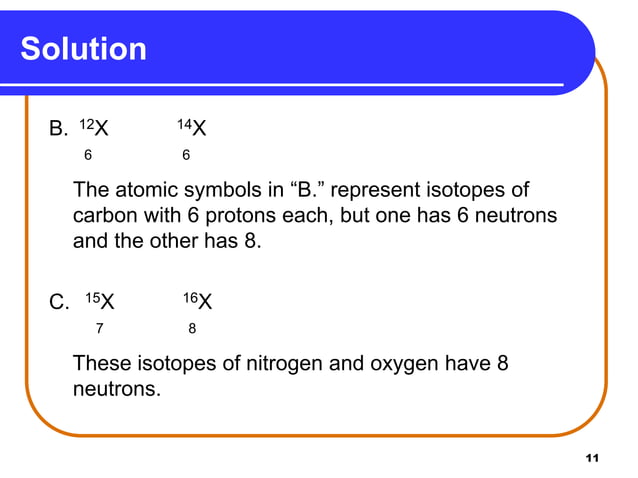 Solution

B. $^{12}_{6}X$ $^{14}_{6}X$

The atomic symbols in “B.” represent isotopes of carbon with 6 protons each, but one has 6 neutrons and the other has 8.

C. $^{15}_{7}X$ $^{16}_{8}X$

These isotopes of nitrogen and oxygen have 8 neutrons.

11